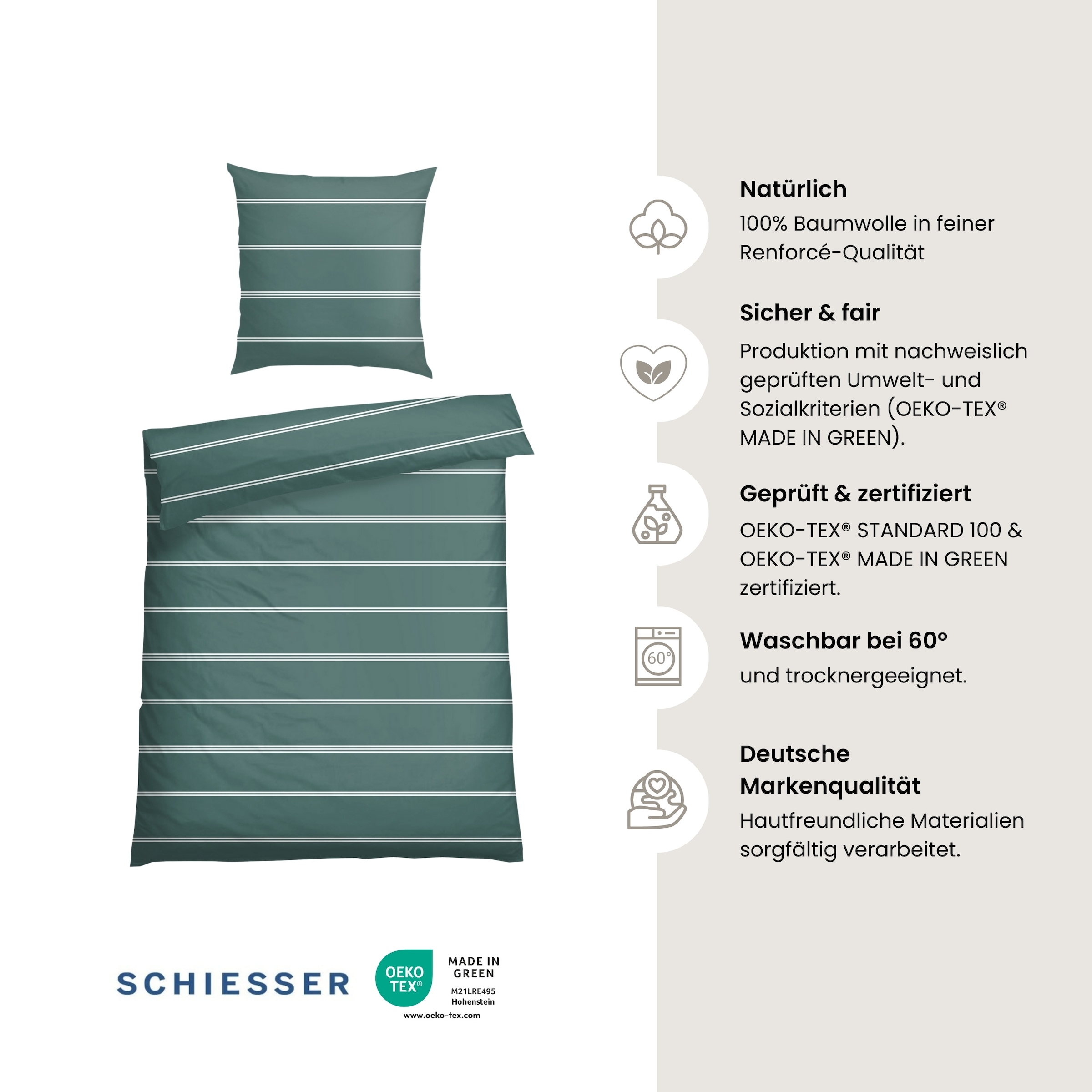 Natürlich
100% Baumwolle in feiner Renforcé-Qualität

Sicher & fair
Produktion mit nachweislich geprüften Umwelt- und Sozialkriterien (OEKO-TEX® MADE IN GREEN).

Geprüft & zertifiziert
OEKO-TEX® STANDARD 100 & OEKO-TEX® MADE IN GREEN zertifiziert.

60°

Waschbar bei 60°
und trocknergeeignet.

Deutsche Markenqualität
Hautfreundliche Materialien sorgfältig verarbeitet.

SCHIESSER

OEKO TEX®
MADE IN GREEN
M21LRE495
Hohenstein
www.oeko-tex.com